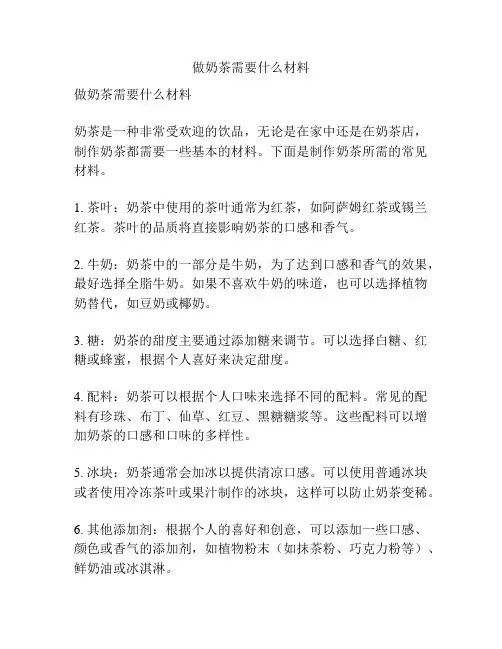 做奶茶需要什么材料

做奶茶需要什么材料

奶茶是一种非常受欢迎的饮品，无论是在家中还是在奶茶店，制作奶茶都需要一些基本的材料。下面是制作奶茶所需的常见材料。

1. 茶叶：奶茶中使用的茶叶通常为红茶，如阿萨姆红茶或锡兰红茶。茶叶的品质将直接影响奶茶的口感和香气。

2. 牛奶：奶茶中的一部分是牛奶，为了达到口感和香气的效果，最好选择全脂牛奶。如果不喜欢牛奶的味道，也可以选择植物奶替代，如豆奶或椰奶。

3. 糖：奶茶的甜度主要通过添加糖来调节。可以选择白糖、红糖或蜂蜜，根据个人喜好来决定甜度。

4. 配料：奶茶可以根据个人口味来选择不同的配料。常见的配料有珍珠、布丁、仙草、红豆、黑糖糖浆等。这些配料可以增加奶茶的口感和口味的多样性。

5. 冰块：奶茶通常会加冰以提供清凉口感。可以使用普通冰块或者使用冷冻茶叶或果汁制作的冰块，这样可以防止奶茶变稀。

6. 其他添加剂：根据个人的喜好和创意，可以添加一些口感、颜色或香气的添加剂，如植物粉末（如抹茶粉、巧克力粉等）、鲜奶油或冰淇淋。